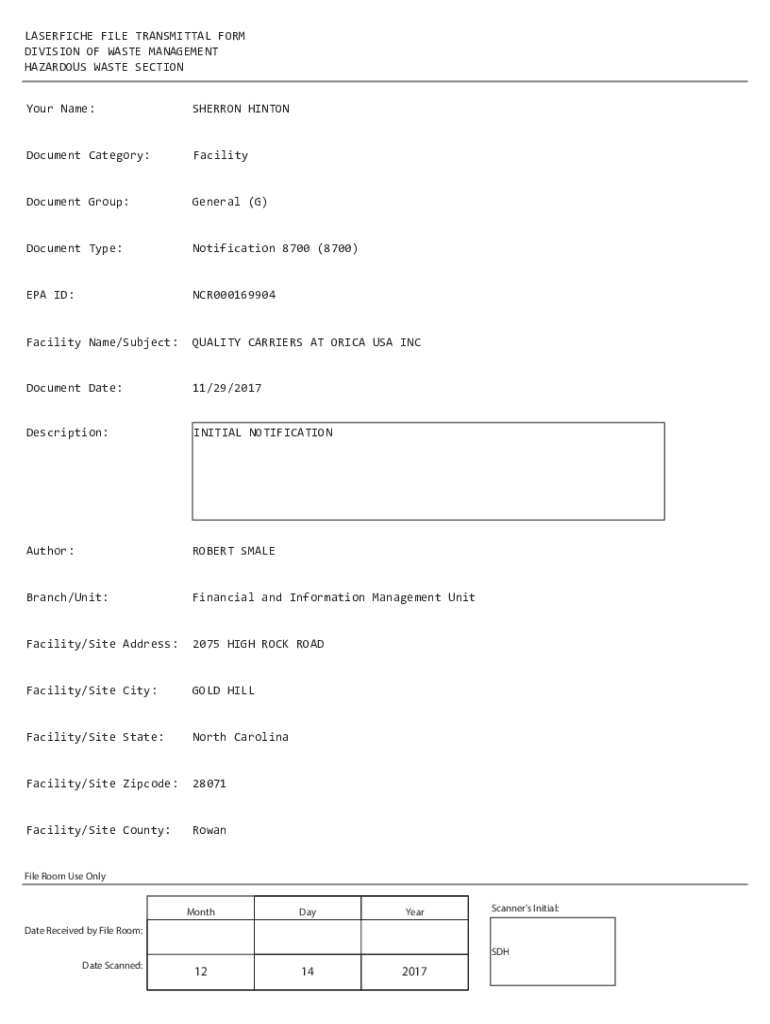 LASERFICHE FILE TRANSMITTAL FORM
DIVISION OF WASTE MANAGEMENT
HAZARDOUS WASTE SECTION

Your Name: SHERRON HINTON

Document Category: Facility

Document Group: General (G)

Document Type: Notification 8700 (8700)

EPA ID: NCR000169904

Facility Name/Subject: QUALITY CARRIERS AT ORICA USA INC

Document Date: 11/29/2017

Description: INITIAL NOTIFICATION

Author: ROBERT SMALE

Branch/Unit: Financial and Information Management Unit

Facility/Site Address: 2075 HIGH ROCK ROAD

Facility/Site City: GOLD HILL

Facility/Site State: North Carolina

Facility/Site Zipcode: 28071

Facility/Site County: Rowan

File Room Use Only

| | Month | Day | Year |
|---|---|---|---|
| Date Received by File Room: | | | |
| Date Scanned: | 12 | 14 | 2017 |

Scanner's Initial:
SDH